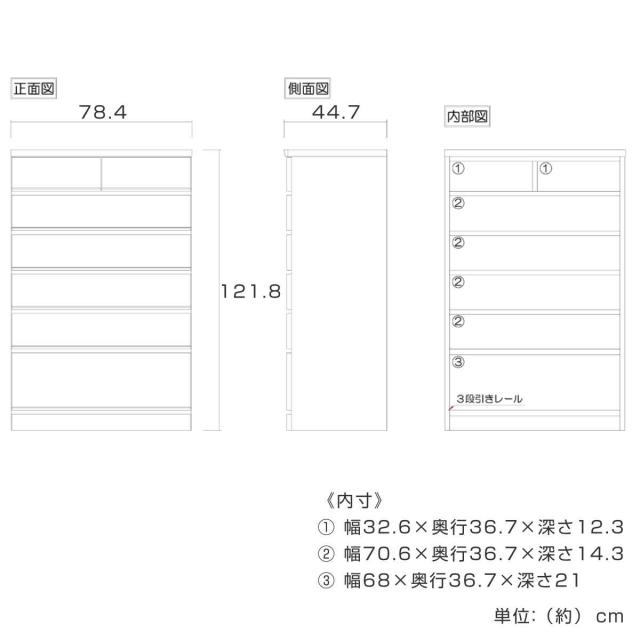 正面図
78.4
121.8

側面図
44.7

内部図
①
①
②
②
②
②
③
3段引きレール

《内寸》
① 幅32.6×奥行36.7×深さ12.3
② 幅70.6×奥行36.7×深さ14.3
③ 幅68×奥行36.7×深さ21

単位:(約) cm